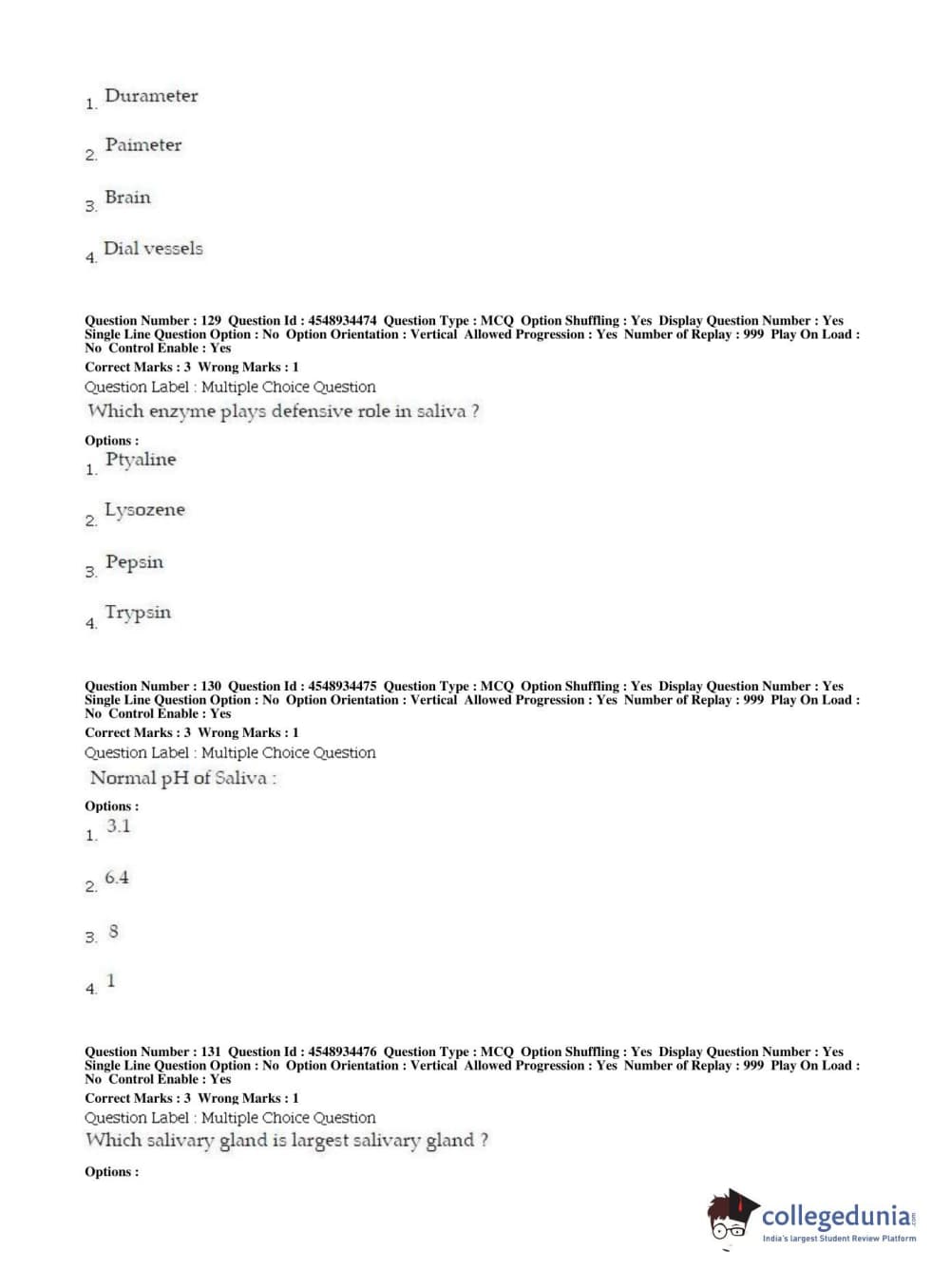 1. Durameter

2. Paimeter

3. Brain

4. Dial vessels

Question Number : 129 Question Id : 4548934474 Question Type : MCQ Option Shuffling : Yes Display Question Number : Yes Single Line Question Option : No Option Orientation : Vertical Allowed Progression : Yes Number of Replay : 999 Play On Load : No Control Enable : Yes
Correct Marks : 3 Wrong Marks : 1
Question Label : Multiple Choice Question
Which enzyme plays defensive role in saliva ?

Options :
1. Ptyaline

2. Lysozene

3. Pepsin

4. Trypsin

Question Number : 130 Question Id : 4548934475 Question Type : MCQ Option Shuffling : Yes Display Question Number : Yes Single Line Question Option : No Option Orientation : Vertical Allowed Progression : Yes Number of Replay : 999 Play On Load : No Control Enable : Yes
Correct Marks : 3 Wrong Marks : 1
Question Label : Multiple Choice Question
Normal pH of Saliva :

Options :
1. 3.1

2. 6.4

3. 8

4. 1

Question Number : 131 Question Id : 4548934476 Question Type : MCQ Option Shuffling : Yes Display Question Number : Yes Single Line Question Option : No Option Orientation : Vertical Allowed Progression : Yes Number of Replay : 999 Play On Load : No Control Enable : Yes
Correct Marks : 3 Wrong Marks : 1
Question Label : Multiple Choice Question
Which salivary gland is largest salivary gland ?

Options :

collegedunia.com
India's largest Student Review Platform